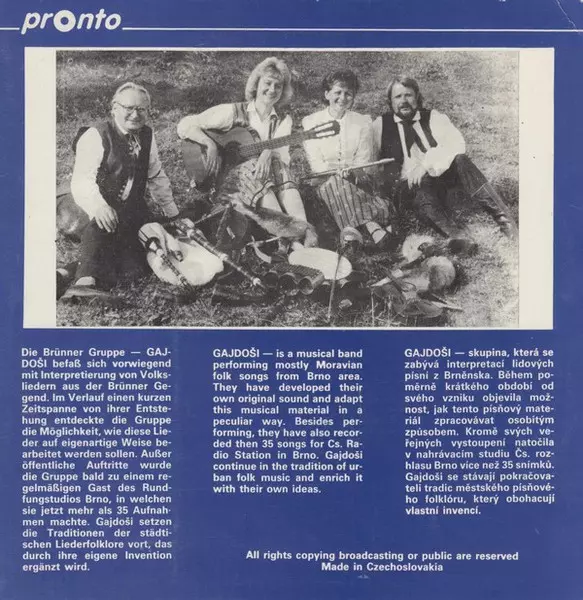 pronto

Die Brünner Gruppe — GAJDOŠI befaß sich vorwiegend mit Interpretierung von Volksliedern aus der Brünner Gegend. Im Verlauf einen kurzen Zeitspanne von ihrer Entstehung entdeckte die Gruppe die Möglichkeit, wie diese Lieder auf eigenartige Weise bearbeitet werden sollen. Außer öffentliche Auftritte wurde die Gruppe bald zu einem regelmäßigen Gast des Rundfungstudios Brno, in welchen sie jetzt mehr als 35 Aufnahmen machte. Gajdoši setzen die Traditionen der städtischen Liederfolklore vort, das durch ihre eigene Invention ergänzt wird.

GAJDOŠI — is a musical band performing mostly Moravian folk songs from Brno area. They have developed their own original sound and adapt this musical material in a peculiar way. Besides performing, they have also recorded then 35 songs for Cs. Radio Station in Brno. Gajdoši continue in the tradition of urban folk music and enrich it with their own ideas.

GAJDOŠI — skupina, která se zabývá interpretací lidových písní z Brněnska. Během poměrně krátkého období od svého vzniku objevila možnost, jak tento písňový materiál zpracovávat osobitým způsobem. Kromě svých veřejných vystoupení natočila v nahrávacím studiu Čs. rozhlasu Brno více než 35 snímků. Gajdoši se stávají pokračovateli tradic městského písňového folklóru, který obohacují vlastní invencí.

All rights copying broadcasting or public are reserved
Made in Czechoslovakia